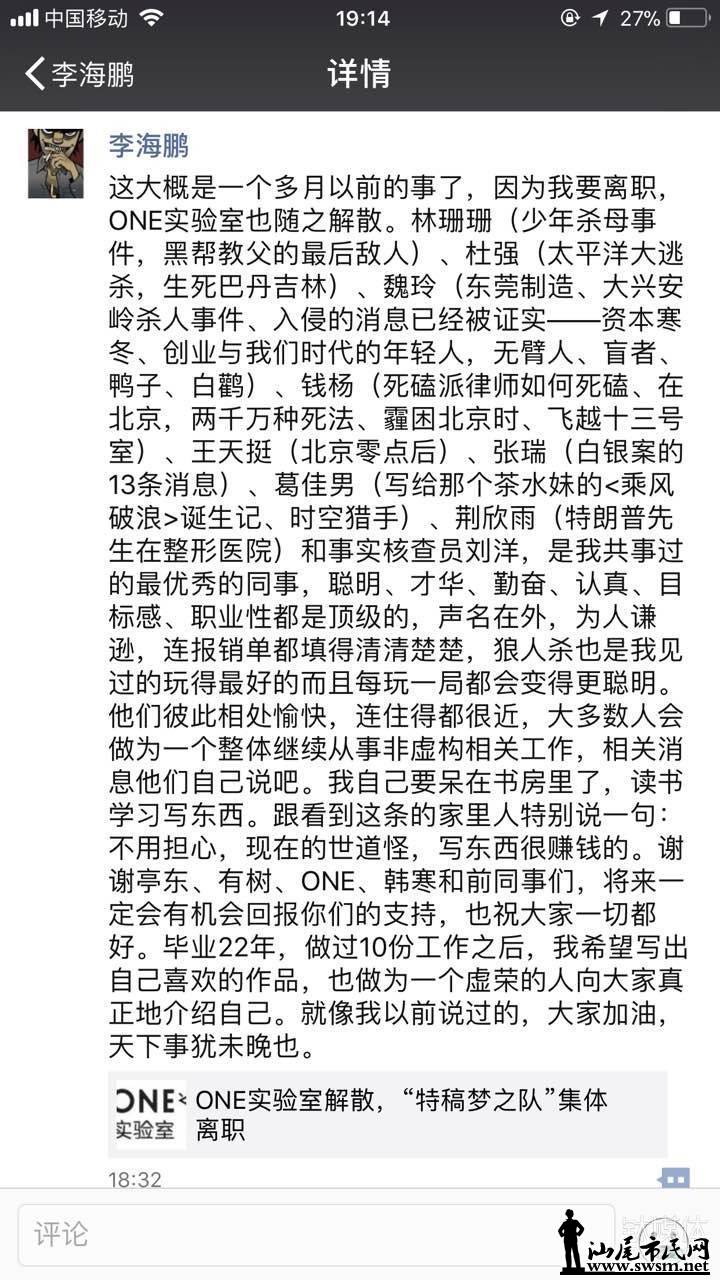 中国移动 19:14 27%

李海鹏 详情

李海鹏

这大概是一个多月以前的事了，因为我要离职，ONE实验室也随之解散。林珊珊（少年杀母事件，黑帮教父的最后敌人）、杜强（太平洋大逃杀，生死巴丹吉林）、魏玲（东莞制造、大兴安岭杀人事件、入侵的消息已经被证实——资本寒冬、创业与我们时代的年轻人，无臂人、盲者、鸭子、白鹳）、钱杨（死磕派律师如何死磕、在北京，两千万种死法、霾困北京时、飞越十三号室）、王天挺（北京零点后）、张瑞（白银案的13条消息）、葛佳男（写给那个茶水妹的<乘风破浪>诞生记、时空猎手）、荆欣雨（特朗普先生在整形医院）和事实核查员刘洋，是我共事过的最优秀的同事，聪明、才华、勤奋、认真、目标感、职业性都是顶级的，声名在外，为人谦逊，连报销单都填得清清楚楚，狼人杀也是我见过的玩得最好的而且每玩一局都会变得更聪明。他们彼此相处愉快，连住得都很近，大多数人会做为一个整体继续从事非虚构相关工作，相关消息他们自己说吧。我自己要呆在书房里了，读书学习写东西。跟看到这条的家里人特别说一句：不用担心，现在的世道怪，写东西很赚钱的。谢谢亭东、有树、ONE、韩寒和前同事们，将来一定会有机会回报你们的支持，也祝大家一切都好。毕业22年，做过10份工作之后，我希望写出自己喜欢的作品，也做为一个虚荣的人向大家真正地介绍自己。就像我以前说过的，大家加油，天下事犹未晚也。

ONE 实验室 ONE实验室解散，“特稿梦之队”集体离职

18:32

评论

汕尾市民网 www.swsm.net